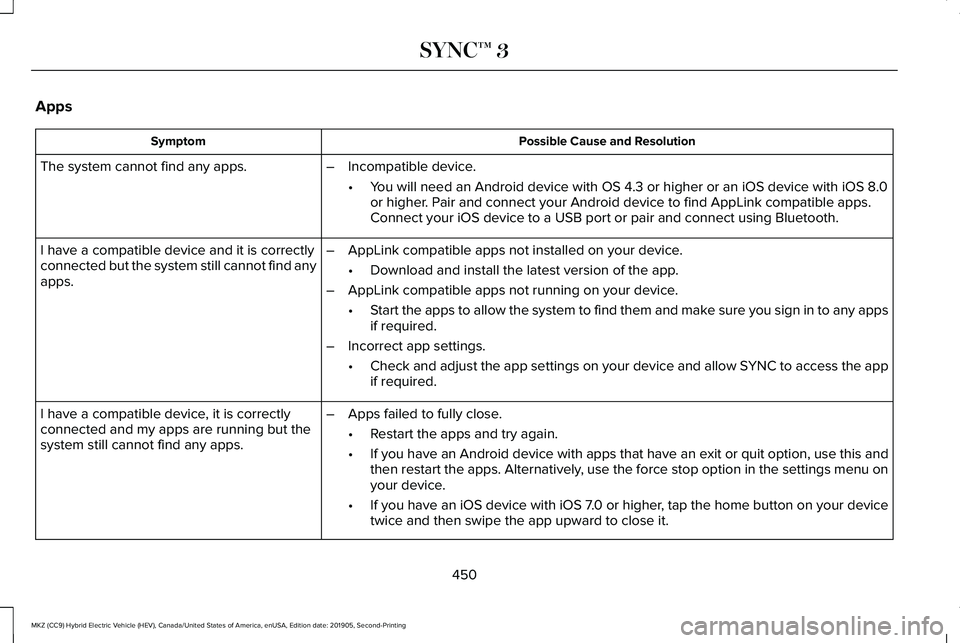 SYNC™ 3

Apps

| Symptom | Possible Cause and Resolution |
|---|---|
| The system cannot find any apps. | – Incompatible device. • You will need an Android device with OS 4.3 or higher or an iOS device with iOS 8.0 or higher. Pair and connect your Android device to find AppLink compatible apps. Connect your iOS device to a USB port or pair and connect using Bluetooth. |
| I have a compatible device and it is correctly connected but the system still cannot find any apps. | – AppLink compatible apps not installed on your device. • Download and install the latest version of the app. – AppLink compatible apps not running on your device. • Start the apps to allow the system to find them and make sure you sign in to any apps if required. – Incorrect app settings. • Check and adjust the app settings on your device and allow SYNC to access the app if required. |
| I have a compatible device, it is correctly connected and my apps are running but the system still cannot find any apps. | – Apps failed to fully close. • Restart the apps and try again. • If you have an Android device with apps that have an exit or quit option, use this and then restart the apps. Alternatively, use the force stop option in the settings menu on your device. • If you have an iOS device with iOS 7.0 or higher, tap the home button on your device twice and then swipe the app upward to close it. |

450

MKZ (CC9) Hybrid Electric Vehicle (HEV), Canada/United States of America, enUSA, Edition date: 201905, Second-Printing

carmanualsonline.info